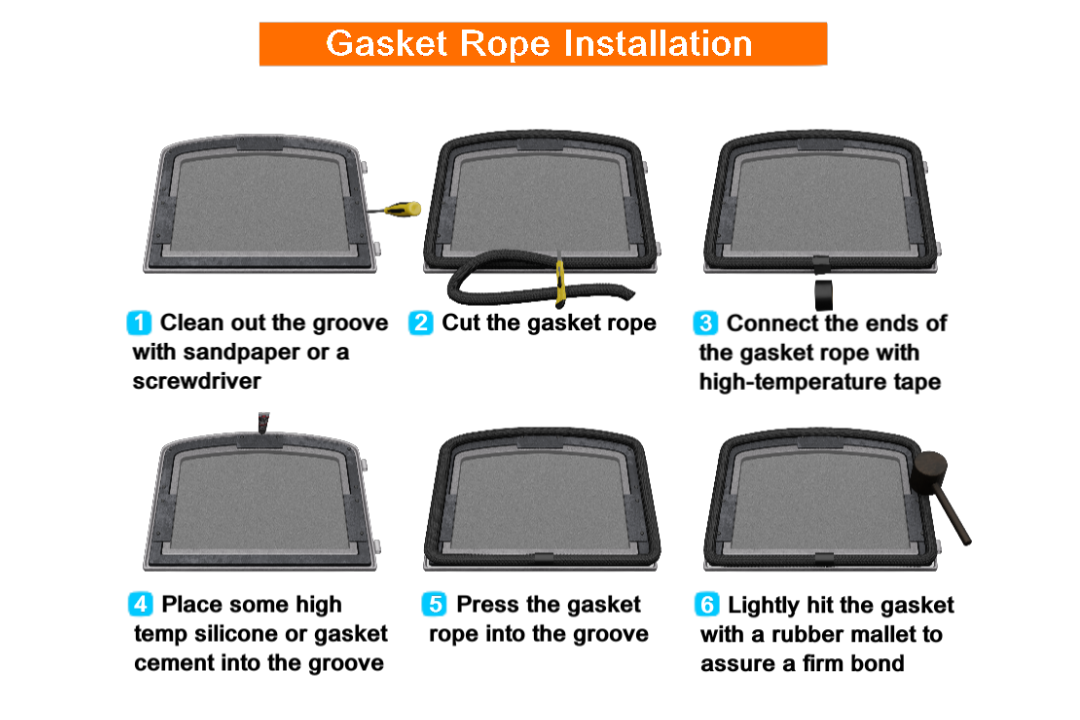 Gasket Rope Installation

1 Clean out the groove with sandpaper or a screwdriver

2 Cut the gasket rope

3 Connect the ends of the gasket rope with high-temperature tape

4 Place some high temp silicone or gasket cement into the groove

5 Press the gasket rope into the groove

6 Lightly hit the gasket with a rubber mallet to assure a firm bond